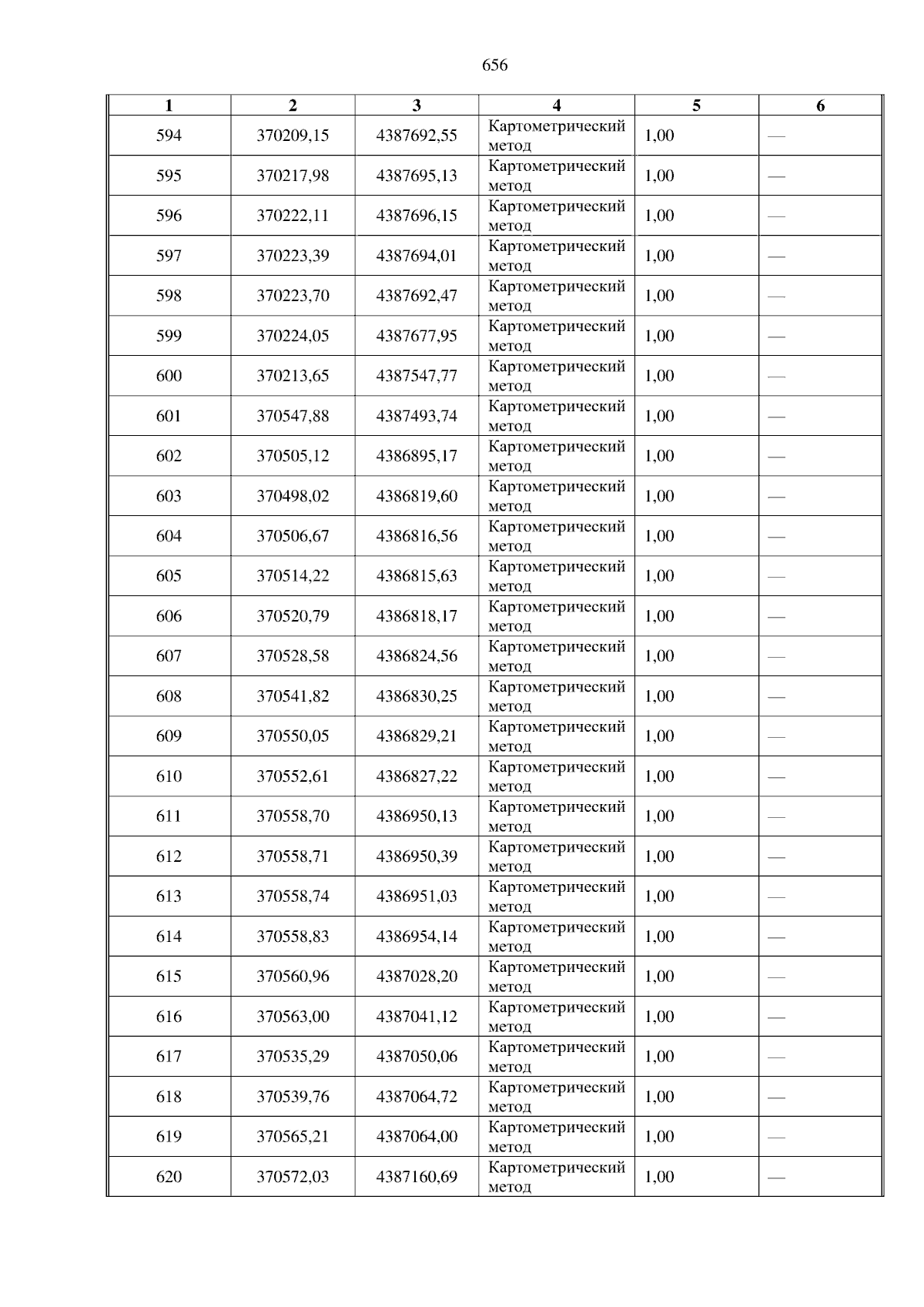 656

| 1 | 2 | 3 | 4 | 5 | 6 |
|---|---|---|---|---|---|
| 594 | 370209,15 | 4387692,55 | Картометрический метод | 1,00 | — |
| 595 | 370217,98 | 4387695,13 | Картометрический метод | 1,00 | — |
| 596 | 370222,11 | 4387696,15 | Картометрический метод | 1,00 | — |
| 597 | 370223,39 | 4387694,01 | Картометрический метод | 1,00 | — |
| 598 | 370223,70 | 4387692,47 | Картометрический метод | 1,00 | — |
| 599 | 370224,05 | 4387677,95 | Картометрический метод | 1,00 | — |
| 600 | 370213,65 | 4387547,77 | Картометрический метод | 1,00 | — |
| 601 | 370547,88 | 4387493,74 | Картометрический метод | 1,00 | — |
| 602 | 370505,12 | 4386895,17 | Картометрический метод | 1,00 | — |
| 603 | 370498,02 | 4386819,60 | Картометрический метод | 1,00 | — |
| 604 | 370506,67 | 4386816,56 | Картометрический метод | 1,00 | — |
| 605 | 370514,22 | 4386815,63 | Картометрический метод | 1,00 | — |
| 606 | 370520,79 | 4386818,17 | Картометрический метод | 1,00 | — |
| 607 | 370528,58 | 4386824,56 | Картометрический метод | 1,00 | — |
| 608 | 370541,82 | 4386830,25 | Картометрический метод | 1,00 | — |
| 609 | 370550,05 | 4386829,21 | Картометрический метод | 1,00 | — |
| 610 | 370552,61 | 4386827,22 | Картометрический метод | 1,00 | — |
| 611 | 370558,70 | 4386950,13 | Картометрический метод | 1,00 | — |
| 612 | 370558,71 | 4386950,39 | Картометрический метод | 1,00 | — |
| 613 | 370558,74 | 4386951,03 | Картометрический метод | 1,00 | — |
| 614 | 370558,83 | 4386954,14 | Картометрический метод | 1,00 | — |
| 615 | 370560,96 | 4387028,20 | Картометрический метод | 1,00 | — |
| 616 | 370563,00 | 4387041,12 | Картометрический метод | 1,00 | — |
| 617 | 370535,29 | 4387050,06 | Картометрический метод | 1,00 | — |
| 618 | 370539,76 | 4387064,72 | Картометрический метод | 1,00 | — |
| 619 | 370565,21 | 4387064,00 | Картометрический метод | 1,00 | — |
| 620 | 370572,03 | 4387160,69 | Картометрический метод | 1,00 | — |